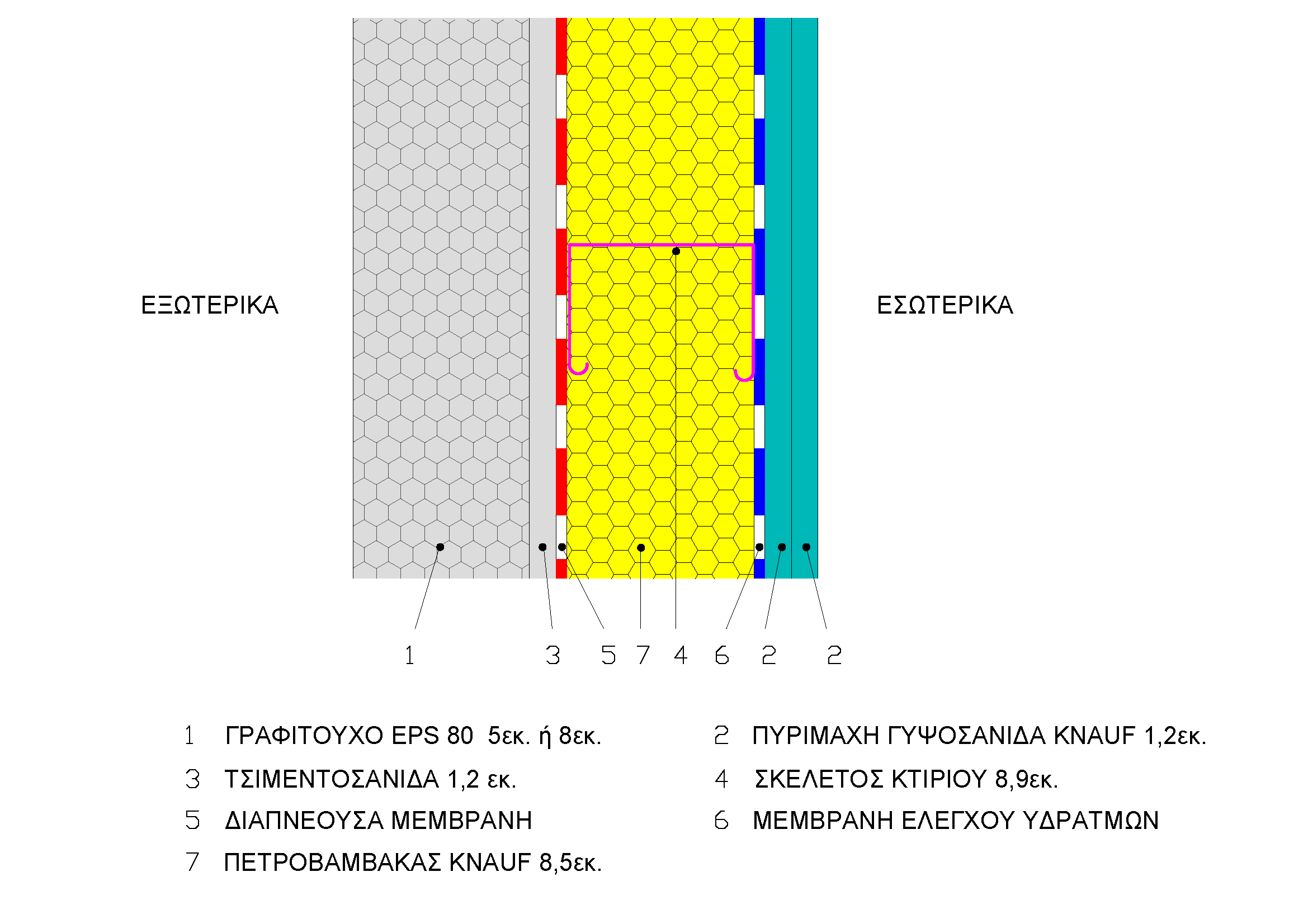 ΕΞΩΤΕΡΙΚΑ

ΕΣΩΤΕΡΙΚΑ

1 3 5 7 4 6 2 2

1 ΓΡΑΦΙΤΟΥΧΟ EPS 80 5εκ. ή 8εκ.

3 ΤΣΙΜΕΝΤΟΣΑΝΙΔΑ 1,2 εκ.

5 ΔΙΑΠΝΕΟΥΣΑ ΜΕΜΒΡΑΝΗ

7 ΠΕΤΡΟΒΑΜΒΑΚΑΣ KNAUF 8,5εκ.

2 ΠΥΡΙΜΑΧΗ ΓΥΨΟΣΑΝΙΔΑ KNAUF 1,2εκ.

4 ΣΚΕΛΕΤΟΣ ΚΤΙΡΙΟΥ 8,9εκ.

6 ΜΕΜΒΡΑΝΗ ΕΛΕΓΧΟΥ ΥΔΡΑΤΜΩΝ